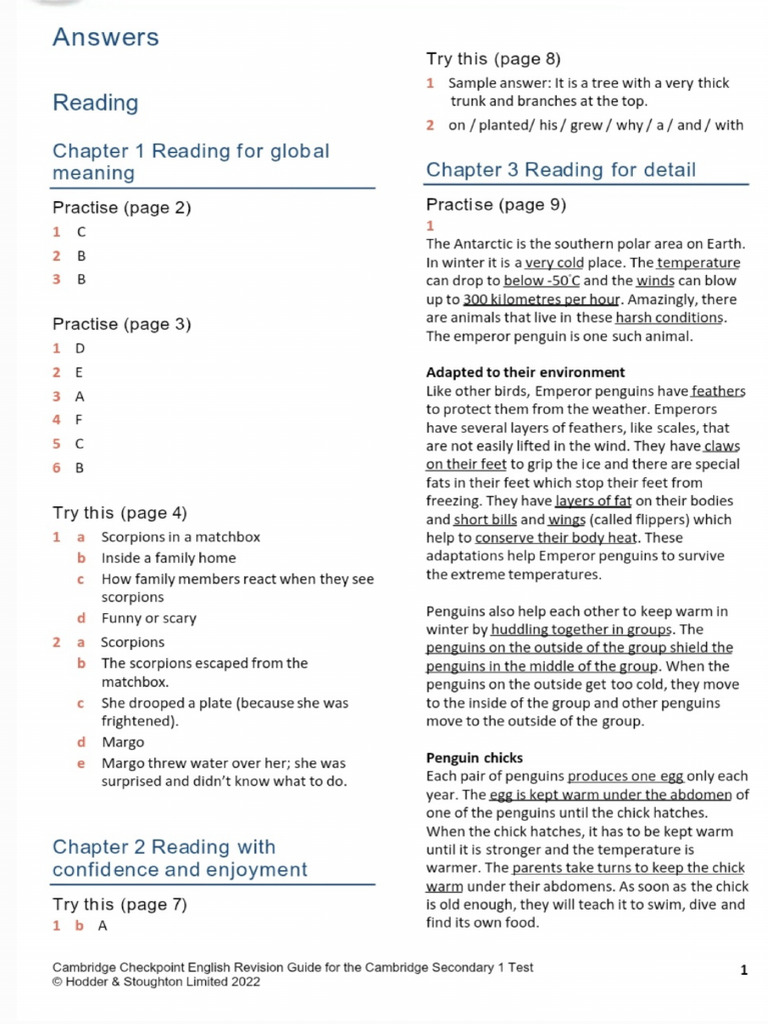 Answers

Reading

Chapter 1 Reading for global meaning

Practise (page 2)

1 C
2 B
3 B

Practise (page 3)

1 D
2 E
3 A
4 F
5 C
6 B

Try this (page 4)

1 a Scorpions in a matchbox
b Inside a family home
c How family members react when they see scorpions
d Funny or scary
2 a Scorpions
b The scorpions escaped from the matchbox.
c She drooped a plate (because she was frightened).
d Margo
e Margo threw water over her; she was surprised and didn't know what to do.

Chapter 2 Reading with confidence and enjoyment

Try this (page 7)

1 b A

Try this (page 8)

1 Sample answer: It is a tree with a very thick trunk and branches at the top.
2 on / planted/ his / grew / why / a / and / with

Chapter 3 Reading for detail

Practise (page 9)

1
The Antarctic is the southern polar area on Earth. In winter it is a very cold place. The temperature can drop to below -50°C and the winds can blow up to 300 kilometres per hour. Amazingly, there are animals that live in these harsh conditions. The emperor penguin is one such animal.

Adapted to their environment
Like other birds, Emperor penguins have feathers to protect them from the weather. Emperors have several layers of feathers, like scales, that are not easily lifted in the wind. They have claws on their feet to grip the ice and there are special fats in their feet which stop their feet from freezing. They have layers of fat on their bodies and short bills and wings (called flippers) which help to conserve their body heat. These adaptations help Emperor penguins to survive the extreme temperatures.

Penguins also help each other to keep warm in winter by huddling together in groups. The penguins on the outside of the group shield the penguins in the middle of the group. When the penguins on the outside get too cold, they move to the inside of the group and other penguins move to the outside of the group.

Penguin chicks
Each pair of penguins produces one egg only each year. The egg is kept warm under the abdomen of one of the penguins until the chick hatches. When the chick hatches, it has to be kept warm until it is stronger and the temperature is warmer. The parents take turns to keep the chick warm under their abdomens. As soon as the chick is old enough, they will teach it to swim, dive and find its own food.

Cambridge Checkpoint English Revision Guide for the Cambridge Secondary 1 Test
© Hodder & Stoughton Limited 2022

1